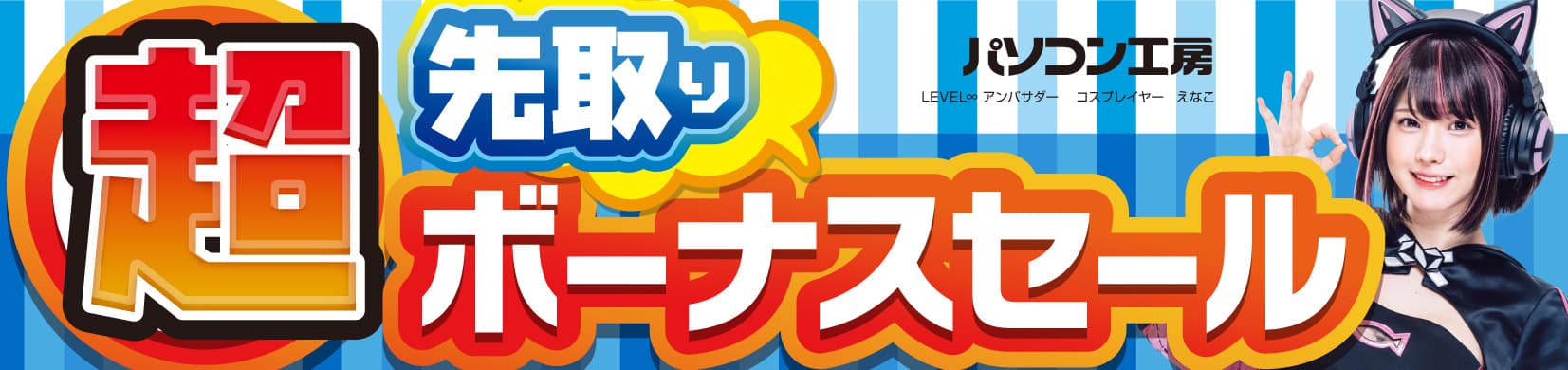 超

先取り

パソコン工房

LEVEL∞ アンバサダー　コスプレイヤー　えなこ

ボーナスセール